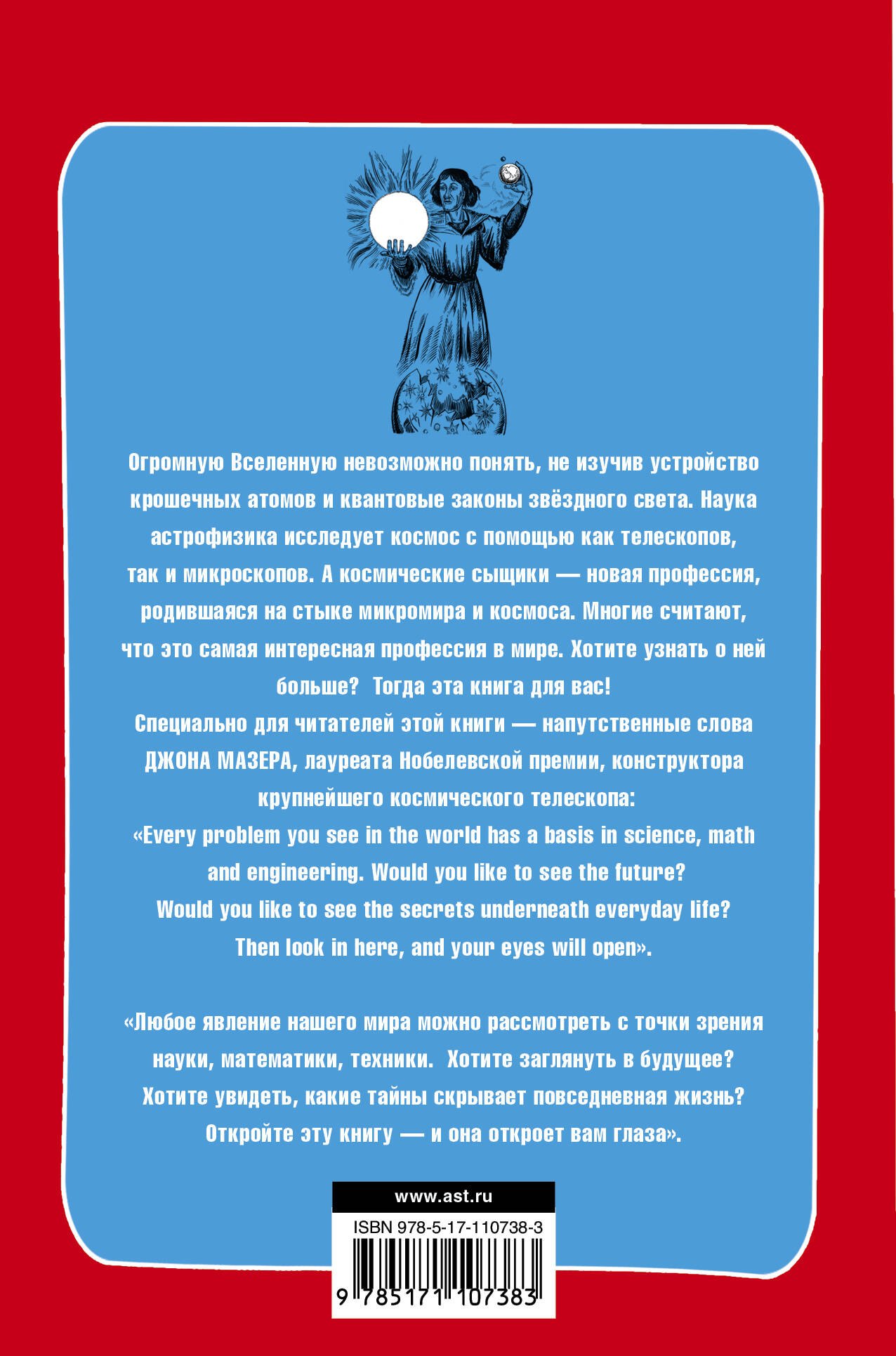 Огромную Вселенную невозможно понять, не изучив устройство крошечных атомов и квантовые законы звёздного света. Наука астрофизика исследует космос с помощью как телескопов, так и микроскопов. А космические сыщики — новая профессия, родившаяся на стыке микромира и космоса. Многие считают, что это самая интересная профессия в мире. Хотите узнать о ней больше? Тогда эта книга для вас!

Специально для читателей этой книги — напутственные слова ДЖОНА МАЗЕРА, лауреата Нобелевской премии, конструктора крупнейшего космического телескопа:

«Every problem you see in the world has a basis in science, math and engineering. Would you like to see the future? Would you like to see the secrets underneath everyday life? Then look in here, and your eyes will open».

«Любое явление нашего мира можно рассмотреть с точки зрения науки, математики, техники. Хотите заглянуть в будущее? Хотите увидеть, какие тайны скрывает повседневная жизнь? Откройте эту книгу — и она откроет вам глаза».

www.ast.ru

ISBN 978-5-17-110738-3

9 785171 107383